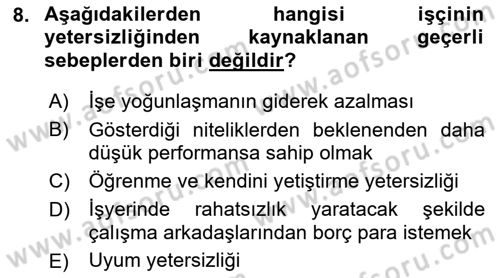 8. Aşağıdakilerden hangisi işçinin yetersizliğinden kaynaklanan geçerli sebeplerden biri değildir?

A) İşe yoğunlaşmanın giderek azalması
B) Gösterdiği niteliklerden beklenenden daha düşük performansa sahip olmak
C) Öğrenme ve kendini yetiştirme yetersizliği
D) İşyerinde rahatsızlık yaratacak şekilde çalışma arkadaşlarından borç para istemek
E) Uyum yetersizliği

www.aofsoru.com